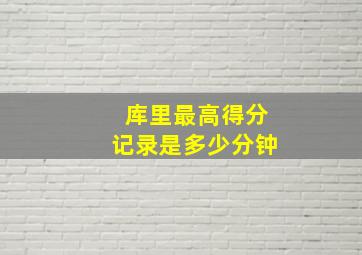 库里最高得分
记录是多少分钟